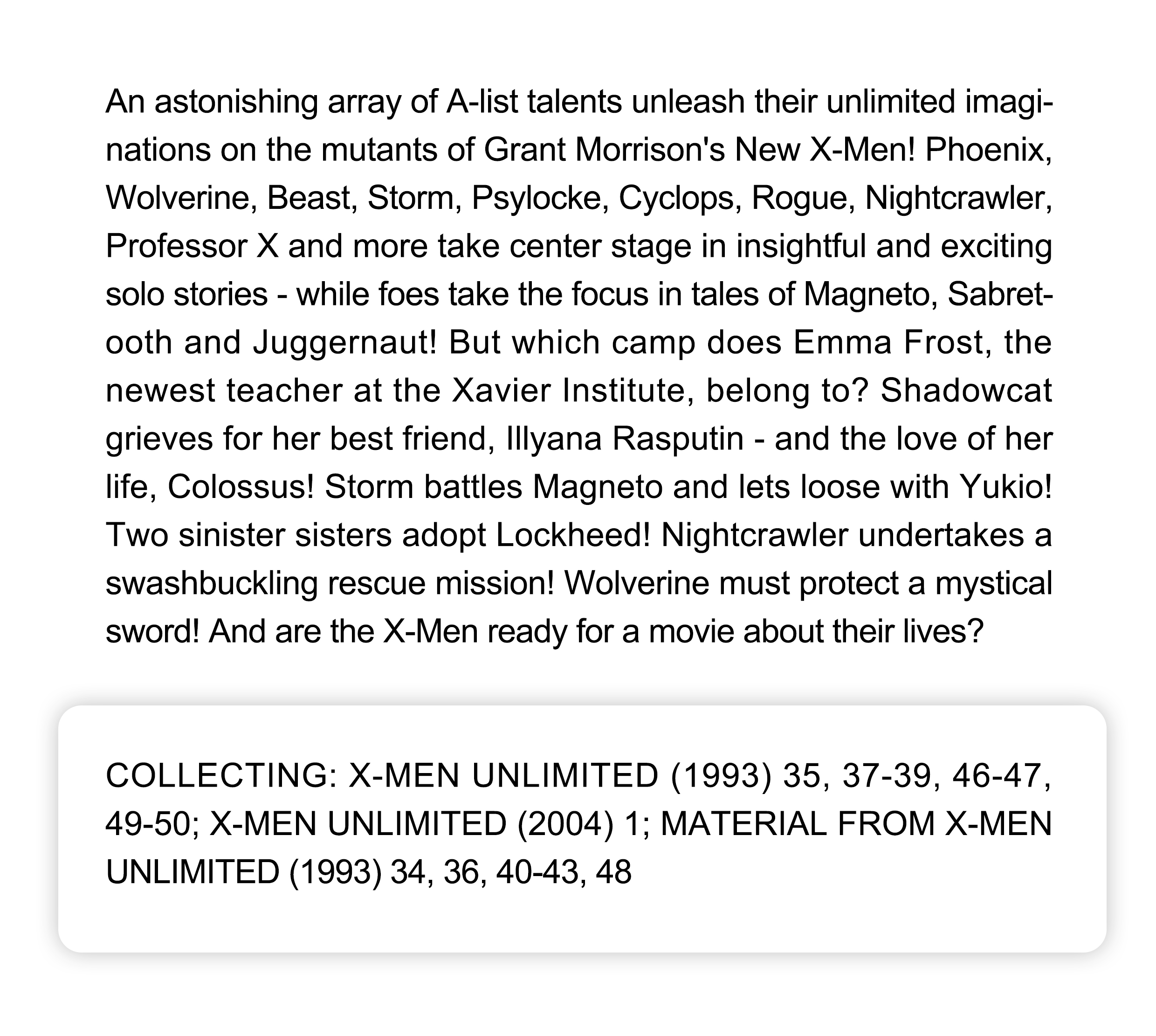 An astonishing array of A-list talents unleash their unlimited imaginations on the mutants of Grant Morrison's New X-Men! Phoenix, Wolverine, Beast, Storm, Psylocke, Cyclops, Rogue, Nightcrawler, Professor X and more take center stage in insightful and exciting solo stories - while foes take the focus in tales of Magneto, Sabretooth and Juggernaut! But which camp does Emma Frost, the newest teacher at the Xavier Institute, belong to? Shadowcat grieves for her best friend, Illyana Rasputin - and the love of her life, Colossus! Storm battles Magneto and lets loose with Yukio! Two sinister sisters adopt Lockheed! Nightcrawler undertakes a swashbuckling rescue mission! Wolverine must protect a mystical sword! And are the X-Men ready for a movie about their lives?

COLLECTING: X-MEN UNLIMITED (1993) 35, 37-39, 46-47, 49-50; X-MEN UNLIMITED (2004) 1; MATERIAL FROM X-MEN UNLIMITED (1993) 34, 36, 40-43, 48